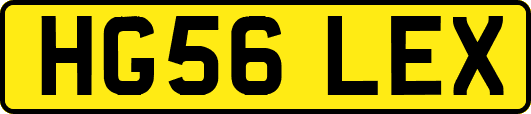 HG56 LEX